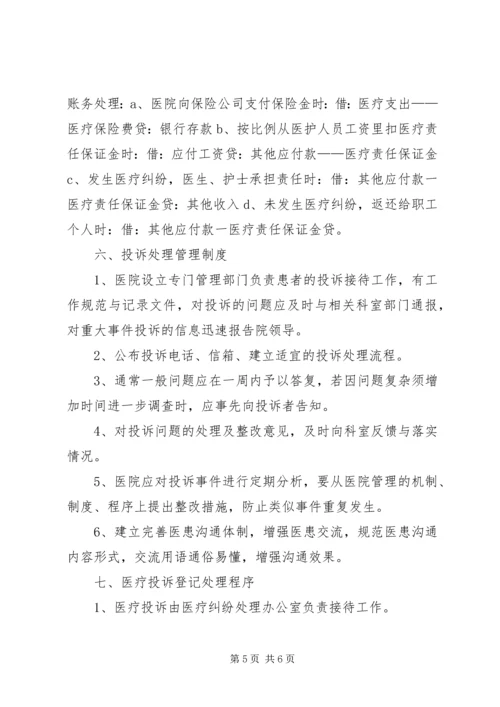 账务处理：a、医院向保险公司支付保险金时：借：医疗支出——医疗保险费贷：银行存款 b、按比例从医护人员工资里扣医疗责任保证金时：借：应付工资贷：其他应付款——医疗责任保证金 c、发生医疗纠纷，医生、护士承担责任时：借：其他应付款一医疗责任保证金贷：其他收入 d、未发生医疗纠纷，返还给职工个人时：借：其他应付款一医疗责任保证金贷。

六、投诉处理管理制度

1、医院设立专门管理部门负责患者的投诉接待工作，有工作规范与记录文件，对投诉的问题应及时与相关科室部门通报，对重大事件投诉的信息迅速报告院领导。

2、公布投诉电话、信箱、建立适宜的投诉处理流程。

3、通常一般问题应在一周内予以答复，若因问题复杂须增加时间进一步调查时，应事先向投诉者告知。

4、对投诉问题的处理及整改意见，及时向科室反馈与落实情况。

5、医院应对投诉事件进行定期分析，要从医院管理的机制、制度、程序上提出整改措施，防止类似事件重复发生。

6、建立完善医患沟通体制，增强医患交流，规范医患沟通内容形式，交流用语通俗易懂，增强沟通效果。

七、医疗投诉登记处理程序

1、医疗投诉由医疗纠纷处理办公室负责接待工作。

第 5 页 共 6 页